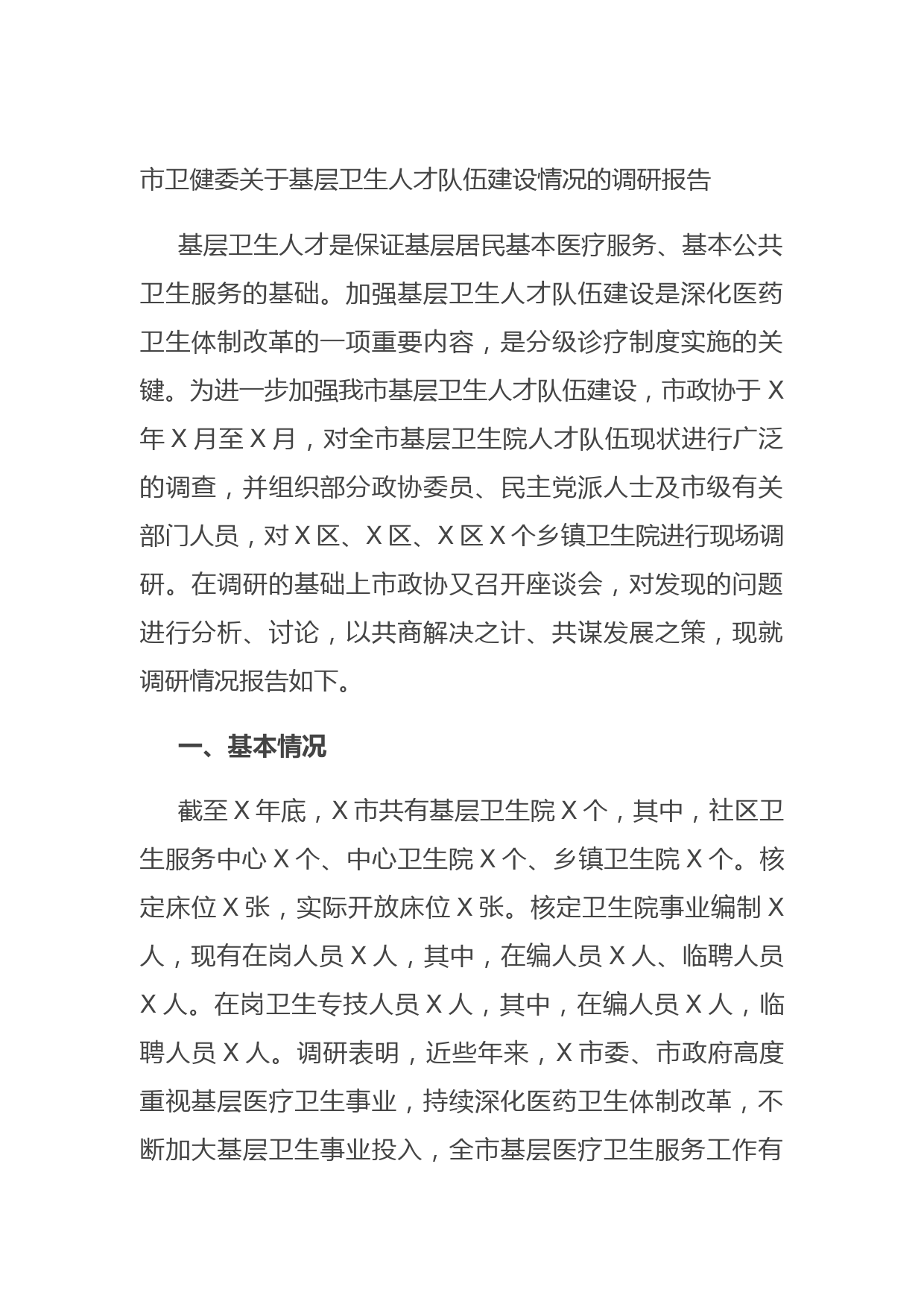 市卫健委关于基层卫生人才队伍建设情况的调研报告

基层卫生人才是保证基层居民基本医疗服务、基本公共卫生服务的基础。加强基层卫生人才队伍建设是深化医药卫生体制改革的一项重要内容，是分级诊疗制度实施的关键。为进一步加强我市基层卫生人才队伍建设，市政协于X年X月至X月，对全市基层卫生院人才队伍现状进行广泛的调查，并组织部分政协委员、民主党派人士及市级有关部门人员，对X区、X区、X区X个乡镇卫生院进行现场调研。在调研的基础上市政协又召开座谈会，对发现的问题进行分析、讨论，以共商解决之计、共谋发展之策，现就调研情况报告如下。

一、基本情况

截至X年底，X市共有基层卫生院X个，其中，社区卫生服务中心X个、中心卫生院X个、乡镇卫生院X个。核定床位X张，实际开放床位X张。核定卫生院事业编制X人，现有在岗人员X人，其中，在编人员X人、临聘人员X人。在岗卫生专技人员X人，其中，在编人员X人，临聘人员X人。调研表明，近些年来，X市委、市政府高度重视基层医疗卫生事业，持续深化医药卫生体制改革，不断加大基层卫生事业投入，全市基层医疗卫生服务工作有